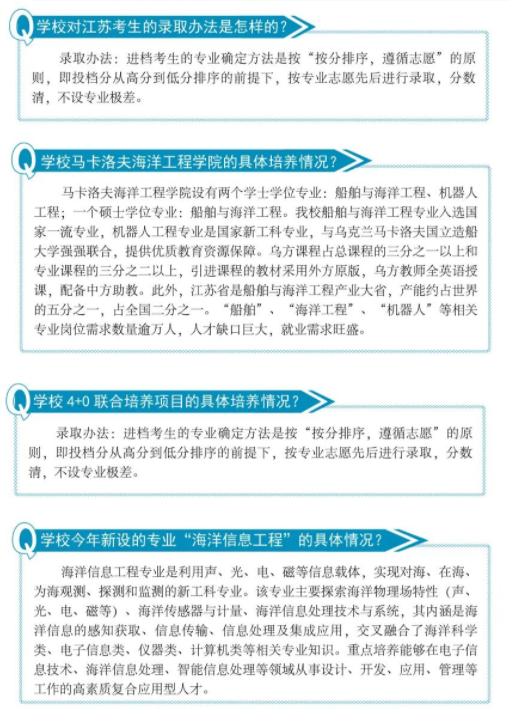 Q 学校对江苏考生的录取办法是怎样的？

录取办法：进档考生的专业确定方法是按“按分排序，遵循志愿”的原则，即投档分从高分到低分排序的前提下，按专业志愿先后进行录取，分数清，不设专业极差。

Q 学校马卡洛夫海洋工程学院的具体培养情况？

马卡洛夫海洋工程学院设有两个学士学位专业：船舶与海洋工程、机器人工程；一个硕士学位专业：船舶与海洋工程。我校船舶与海洋工程专业入选国家一流专业，机器人工程专业是国家新工科专业，与乌克兰马卡洛夫国立造船大学强强联合，提供优质教育资源保障。乌方课程占总课程的三分之一以上和专业课程的三分之二以上，引进课程的教材采用外方原版，乌方教师全英语授课，配备中方助教。此外，江苏省是船舶与海洋工程产业大省，产能约占世界的五分之一，占全国二分之一。“船舶”、“海洋工程”、“机器人”等相关专业岗位需求数量逾万人，人才缺口巨大，就业需求旺盛。

Q 学校 4+0 联合培养项目的具体培养情况？

录取办法：进档考生的专业确定方法是按“按分排序，遵循志愿”的原则，即投档分从高分到低分排序的前提下，按专业志愿先后进行录取，分数清，不设专业极差。

Q 学校今年新设的专业“海洋信息工程”的具体情况？

海洋信息工程专业是利用声、光、电、磁等信息载体，实现对海、在海、为海观测、探测和监测的新工科专业。该专业主要探索海洋物理场特性（声、光、电、磁等）、海洋传感器与计量、海洋信息处理技术与系统，其内涵是海洋信息的感知获取、信息传输、信息处理及集成应用，交叉融合了海洋科学类、电子信息类、仪器类、计算机类等相关专业知识。重点培养能够在电子信息技术、海洋信息处理、智能信息处理等领域从事设计、开发、应用、管理等工作的高素质复合应用型人才。